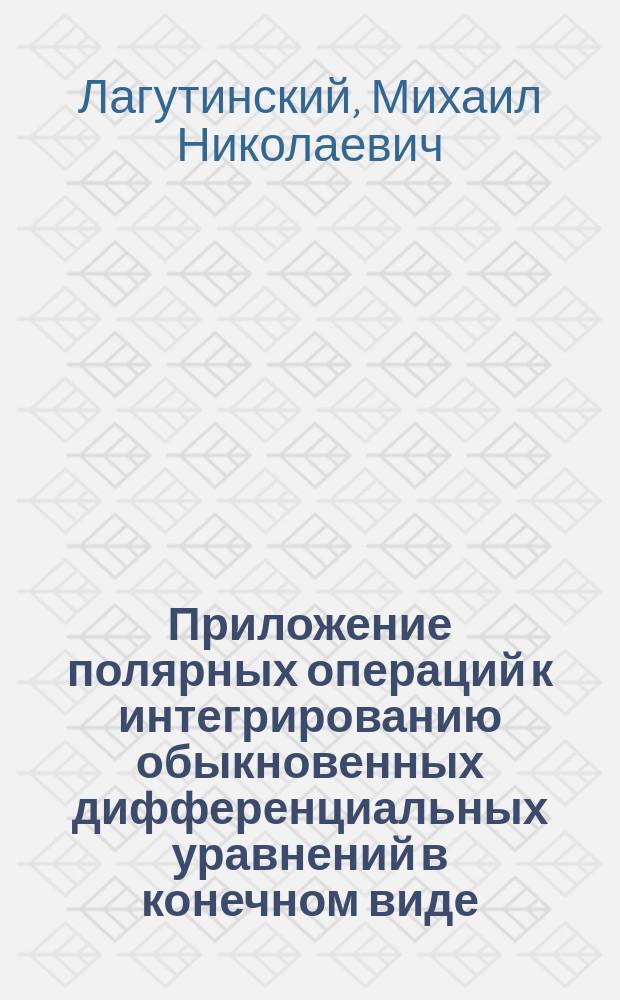 Лагутинский, Михаил Николаевич

Приложение полярных операций к интегрированию обыкновенных дифференциальных уравнений в конечном виде